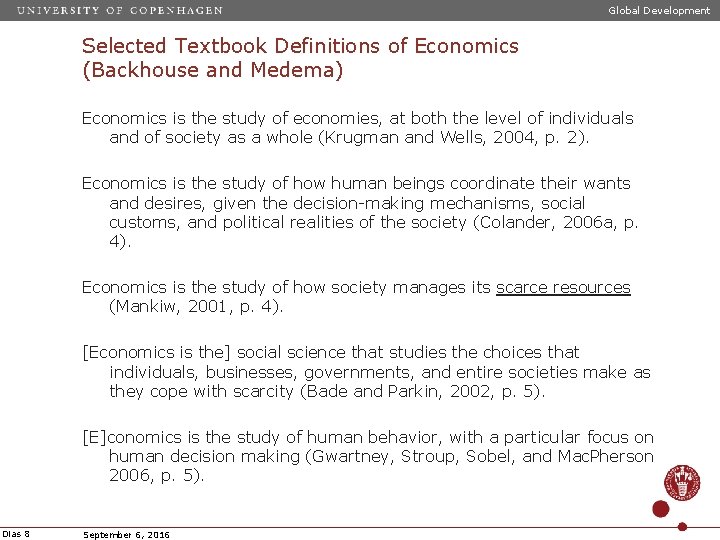 UNIVERSITY OF COPENHAGEN

Global Development

Selected Textbook Definitions of Economics (Backhouse and Medema)

Economics is the study of economies, at both the level of individuals and of society as a whole (Krugman and Wells, 2004, p. 2).

Economics is the study of how human beings coordinate their wants and desires, given the decision-making mechanisms, social customs, and political realities of the society (Colander, 2006a, p. 4).

Economics is the study of how society manages its scarce resources (Mankiw, 2001, p. 4).

[Economics is the] social science that studies the choices that individuals, businesses, governments, and entire societies make as they cope with scarcity (Bade and Parkin, 2002, p. 5).

[E]conomics is the study of human behavior, with a particular focus on human decision making (Gwartney, Stroup, Sobel, and MacPherson 2006, p. 5).

Dias 8

September 6, 2016